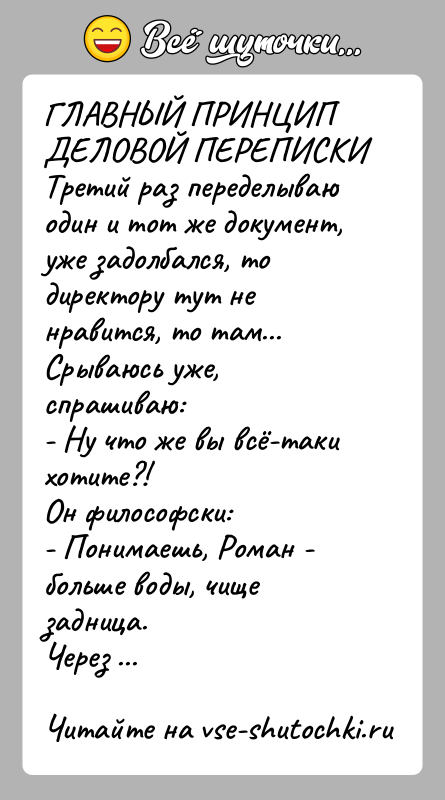 Всё шуточки...

ГЛАВНЫЙ ПРИНЦИП ДЕЛОВОЙ ПЕРЕПИСКИ
Третий раз переделываю один и тот же документ, уже задолбался, то директору тут не нравится, то там...
Срываюсь уже, спрашиваю:
- Ну что же вы всё-таки хотите?!
Он философски:
- Понимаешь, Роман - больше воды, чище задница.
Через ...

Читайте на vse-shutochki.ru